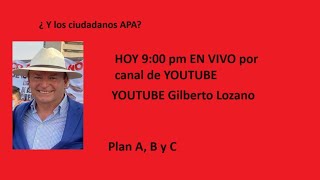 ¿ Y los ciudadanos APA?

HOY 9:00 pm EN VIVO por canal de YOUTUBE

YOUTUBE Gilberto Lozano

Plan A, B y C